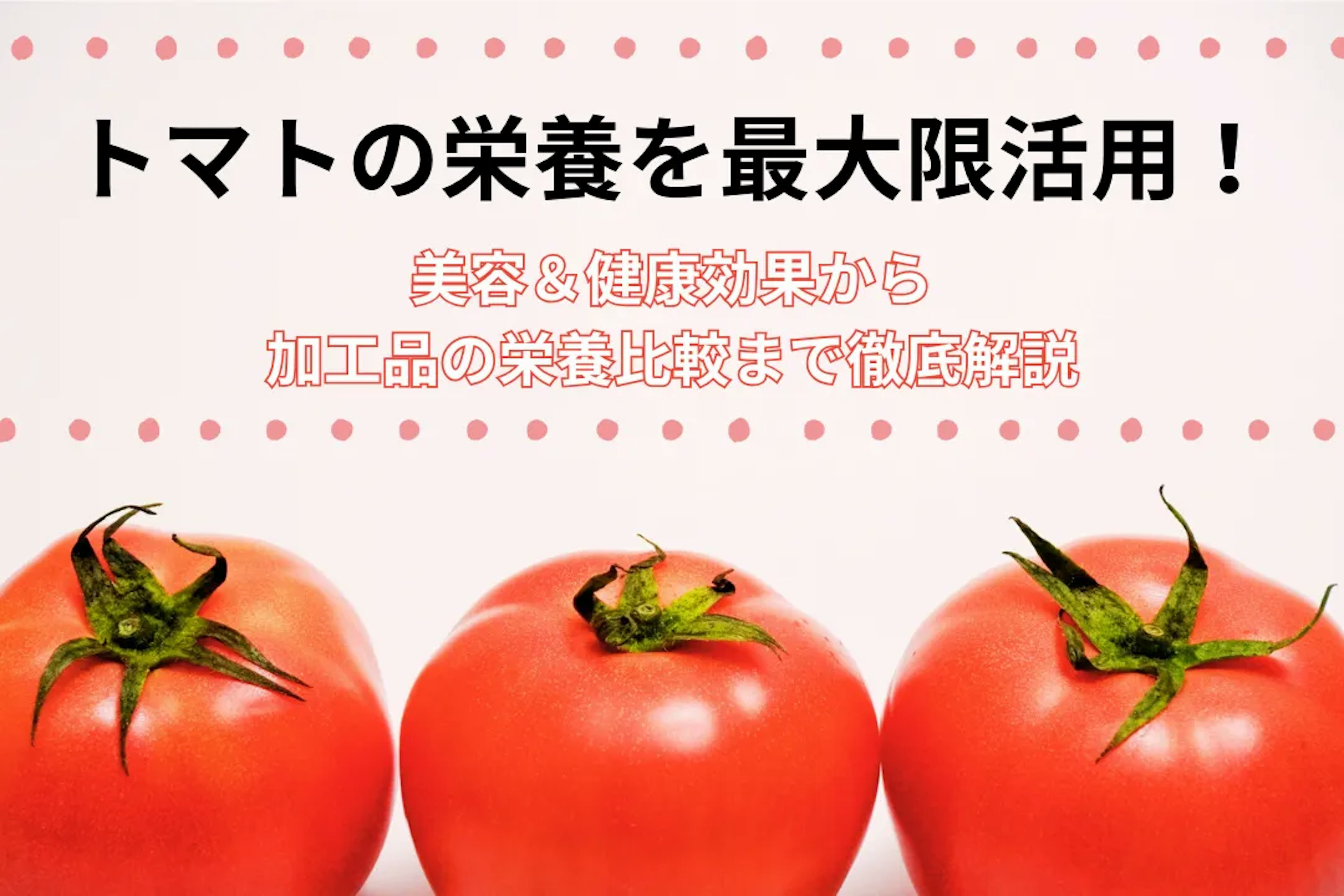 トマトの栄養を最大限活用！

美容＆健康効果から
加工品の栄養比較まで徹底解説